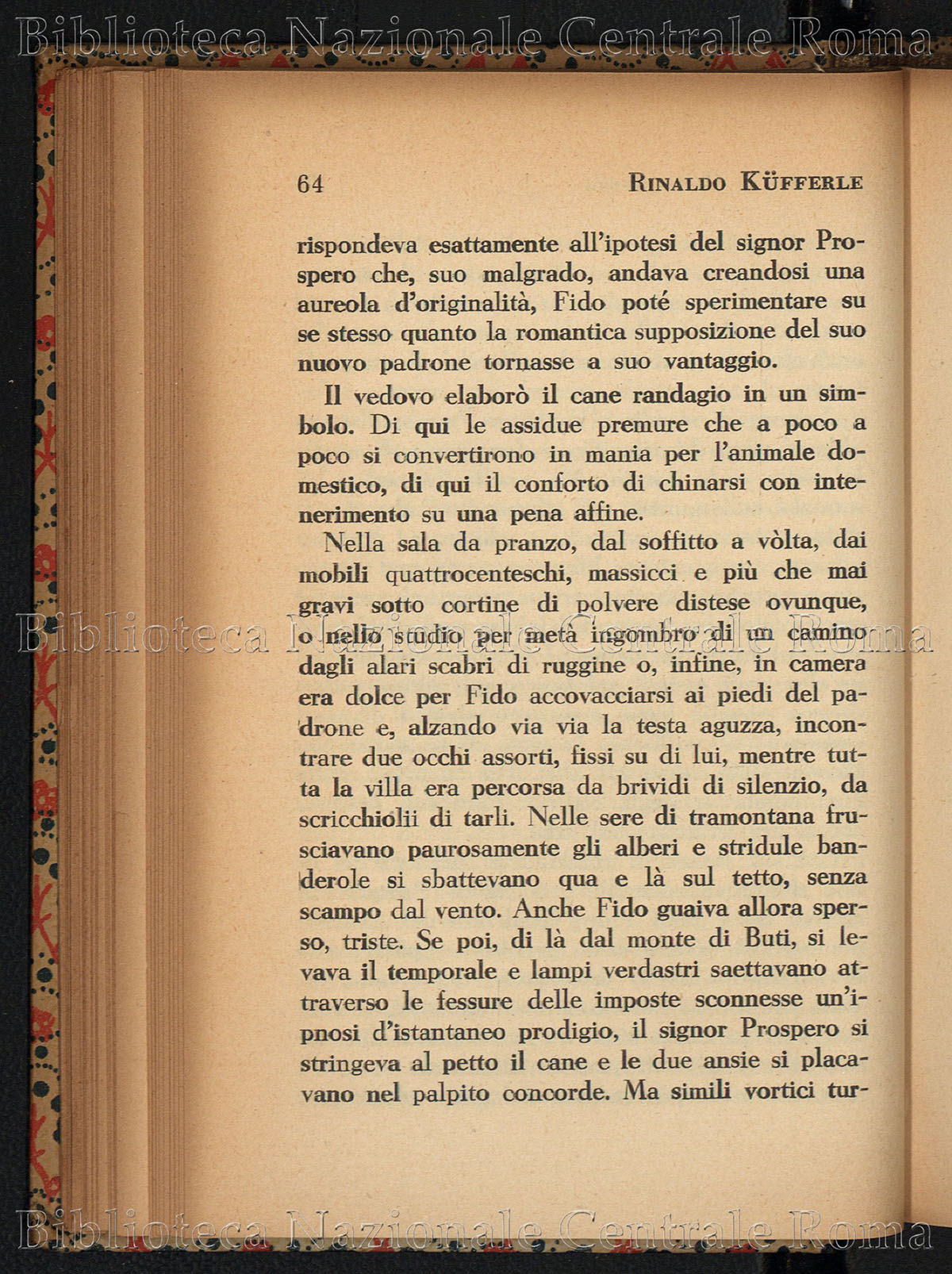 Biblioteca Nazionale Centrale Roma

64 RINALDO KÜFFERLE

rispondeva esattamente all'ipotesi del signor Prospero che, suo malgrado, andava creandosi una aureola d'originalità, Fido poté sperimentare su se stesso quanto la romantica supposizione del suo nuovo padrone tornasse a suo vantaggio.

Il vedovo elaborò il cane randagio in un simbolo. Di qui le assidue premure che a poco a poco si convertirono in mania per l'animale domestico, di qui il conforto di chinarsi con intenerimento su una pena affine.

Nella sala da pranzo, dal soffitto a vòlta, dai mobili quattrocenteschi, massicci e più che mai gravi sotto cortine di polvere distese ovunque, o nello studio per metà ingombro di un camino dagli alari scabri di ruggine o, infine, in camera era dolce per Fido accovacciarsi ai piedi del padrone e, alzando via via la testa aguzza, incontrare due occhi assorti, fissi su di lui, mentre tutta la villa era percorsa da brividi di silenzio, da scricchiolii di tarli. Nelle sere di tramontana frusciavano paurosamente gli alberi e stridule banderole si sbattevano qua e là sul tetto, senza scampo dal vento. Anche Fido guaiva allora sperso, triste. Se poi, di là dal monte di Buti, si levava il temporale e lampi verdastri saettavano attraverso le fessure delle imposte sconnesse un'ipnosi d'istantaneo prodigio, il signor Prospero si stringeva al petto il cane e le due ansie si placavano nel palpito concorde. Ma simili vortici tur-

Biblioteca Nazionale Centrale Roma

Biblioteca Nazionale Centrale Roma